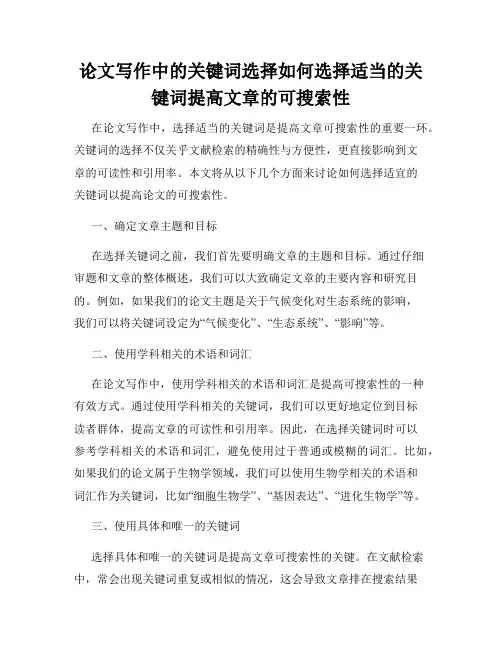 论文写作中的关键词选择如何选择适当的关键词提高文章的可搜索性

在论文写作中，选择适当的关键词是提高文章可搜索性的重要一环。关键词的选择不仅关乎文献检索的精确性与方便性，更直接影响到文章的可读性和引用率。本文将从以下几个方面来讨论如何选择适宜的关键词以提高论文的可搜索性。

一、确定文章主题和目标

在选择关键词之前，我们首先要明确文章的主题和目标。通过仔细审题和文章的整体概述，我们可以大致确定文章的主要内容和研究目的。例如，如果我们的论文主题是关于气候变化对生态系统的影响，我们可以将关键词设定为“气候变化”、“生态系统”、“影响”等。

二、使用学科相关的术语和词汇

在论文写作中，使用学科相关的术语和词汇是提高可搜索性的一种有效方式。通过使用学科相关的关键词，我们可以更好地定位到目标读者群体，提高文章的可读性和引用率。因此，在选择关键词时可以参考学科相关的术语和词汇，避免使用过于普通或模糊的词汇。比如，如果我们的论文属于生物学领域，我们可以使用生物学相关的术语和词汇作为关键词，比如“细胞生物学”、“基因表达”、“进化生物学”等。

三、使用具体和唯一的关键词

选择具体和唯一的关键词是提高文章可搜索性的关键。在文献检索中，常会出现关键词重复或相似的情况，这会导致文章排在搜索结果